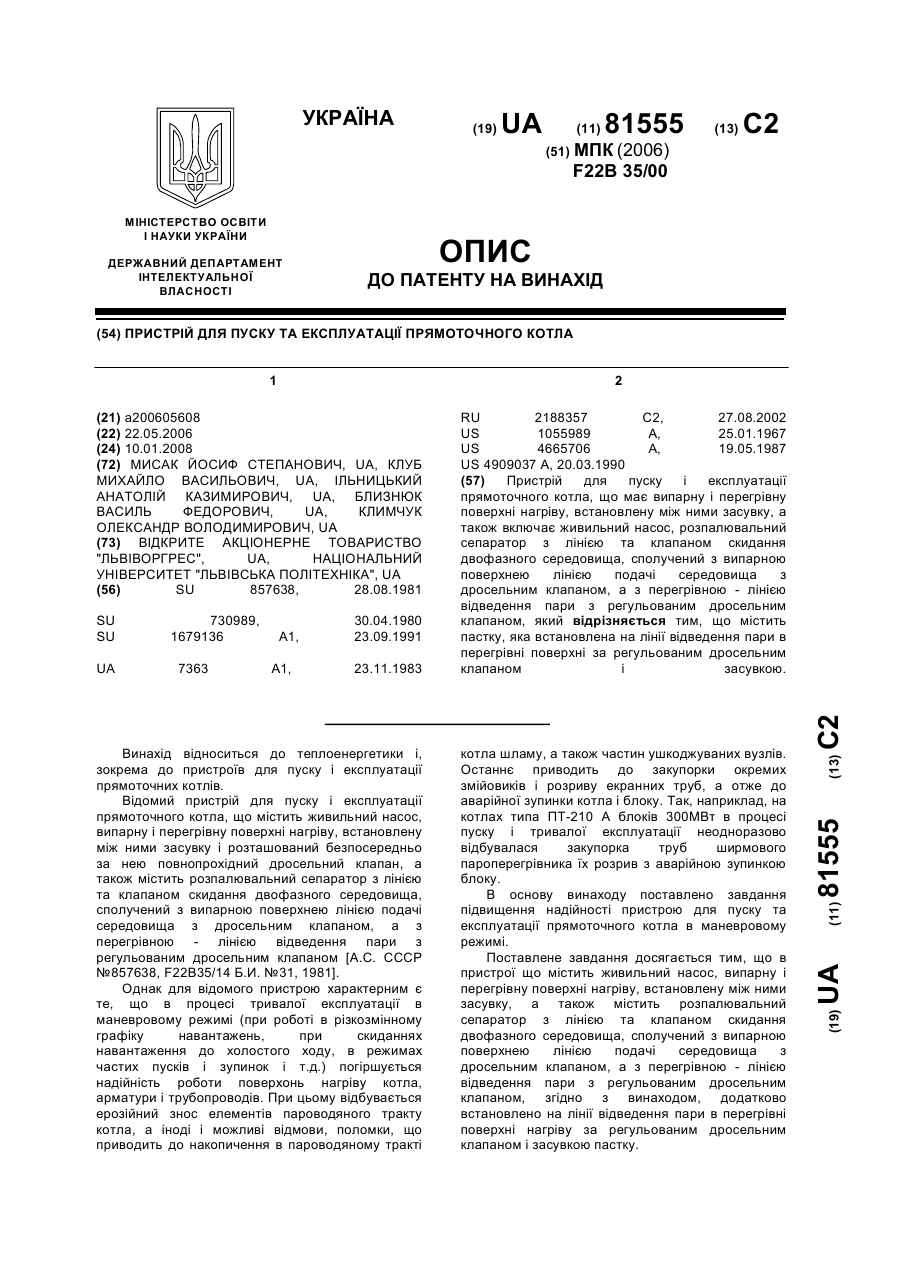 УКРАЇНА

(19) UA (11) 81555 (13) C2

(51) МПК (2006)
F22B 35/00

МІНІСТЕРСТВО ОСВІТИ І НАУКИ УКРАЇНИ

ДЕРЖАВНИЙ ДЕПАРТАМЕНТ ІНТЕЛЕКТУАЛЬНОЇ ВЛАСНОСТІ

ОПИС
ДО ПАТЕНТУ НА ВИНАХІД

(54) ПРИСТРІЙ ДЛЯ ПУСКУ ТА ЕКСПЛУАТАЦІЇ ПРЯМОТОЧНОГО КОТЛА

1

(21) a200605608
(22) 22.05.2006
(24) 10.01.2008
(72) МИСАК ЙОСИФ СТЕПАНОВИЧ, UA, КЛУБ МИХАЙЛО ВАСИЛЬОВИЧ, UA, ІЛЬНИЦЬКИЙ АНАТОЛІЙ КАЗИМИРОВИЧ, UA, БЛИЗНЮК ВАСИЛЬ ФЕДОРОВИЧ, UA, КЛИМЧУК ОЛЕКСАНДР ВОЛОДИМИРОВИЧ, UA
(73) ВІДКРИТЕ АКЦІОНЕРНЕ ТОВАРИСТВО "ЛЬВІВОРГРЕС", UA, НАЦІОНАЛЬНИЙ УНІВЕРСИТЕТ "ЛЬВІВСЬКА ПОЛІТЕХНІКА", UA
(56) SU 857638, 28.08.1981
SU 730989, 30.04.1980
SU 1679136 A1, 23.09.1991
UA 7363 A1, 23.11.1983

2

RU 2188357 C2, 27.08.2002
US 1055989 A, 25.01.1967
US 4665706 A, 19.05.1987
US 4909037 A, 20.03.1990
(57) Пристрій для пуску і експлуатації прямоточного котла, що має випарну і перегрівну поверхні нагріву, встановлену між ними засувку, а також включає живильний насос, розпалювальний сепаратор з лінією та клапаном скидання двофазного середовища, сполучений з випарною поверхнею лінією подачі середовища з дросельним клапаном, а з перегрівною - лінією відведення пари з регульованим дросельним клапаном, який відрізняється тим, що містить пастку, яка встановлена на лінії відведення пари в перегрівні поверхні за регульованим дросельним клапаном і засувкою.

Винахід відноситься до теплоенергетики і, зокрема до пристроїв для пуску і експлуатації прямоточних котлів.

Відомий пристрій для пуску і експлуатації прямоточного котла, що містить живильний насос, випарну і перегрівну поверхні нагріву, встановлену між ними засувку і розташований безпосередньо за нею повнопрохідний дросельний клапан, а також містить розпалювальний сепаратор з лінією та клапаном скидання двофазного середовища, сполучений з випарною поверхнею лінією подачі середовища з дросельним клапаном, а з перегрівною - лінією відведення пари з регульованим дросельним клапаном [А.С. СССР №857638, F22B35/14 Б.И. №31, 1981].

Однак для відомого пристрою характерним є те, що в процесі тривалої експлуатації в маневровому режимі (при роботі в різкозмінному графіку навантажень, при скиданнях навантаження до холостого ходу, в режимах частих пусків і зупинок і т.д.) погіршується надійність роботи поверхонь нагріву котла, арматури і трубопроводів. При цьому відбувається ерозійний знос елементів пароводяного тракту котла, а іноді і можливі відмови, поломки, що приводить до накопичення в пароводяному тракті котла шламу, а також частин ушкоджуваних вузлів. Останнє приводить до закупорки окремих змійовиків і розриву екранних труб, а отже до аварійної зупинки котла і блоку. Так, наприклад, на котлах типа ПТ-210 А блоків 300МВт в процесі пуску і тривалої експлуатації неодноразово відбувалася закупорка труб ширмового пароперегрівника їх розрив з аварійною зупинкою блоку.

В основу винаходу поставлено завдання підвищення надійності пристрою для пуску та експлуатації прямоточного котла в маневровому режимі.

Поставлене завдання досягається тим, що в пристрої що містить живильний насос, випарну і перегрівну поверхні нагріву, встановлену між ними засувку, а також містить розпалювальний сепаратор з лінією та клапаном скидання двофазного середовища, сполучений з випарною поверхнею лінією подачі середовища з дросельним клапаном, а з перегрівною - лінією відведення пари з регульованим дросельним клапаном, згідно з винаходом, додатково встановлено на лінії відведення пари в перегрівні поверхні нагріву за регульованим дросельним клапаном і засувкою пастку.

(19) UA (11) 81555 (13) C2